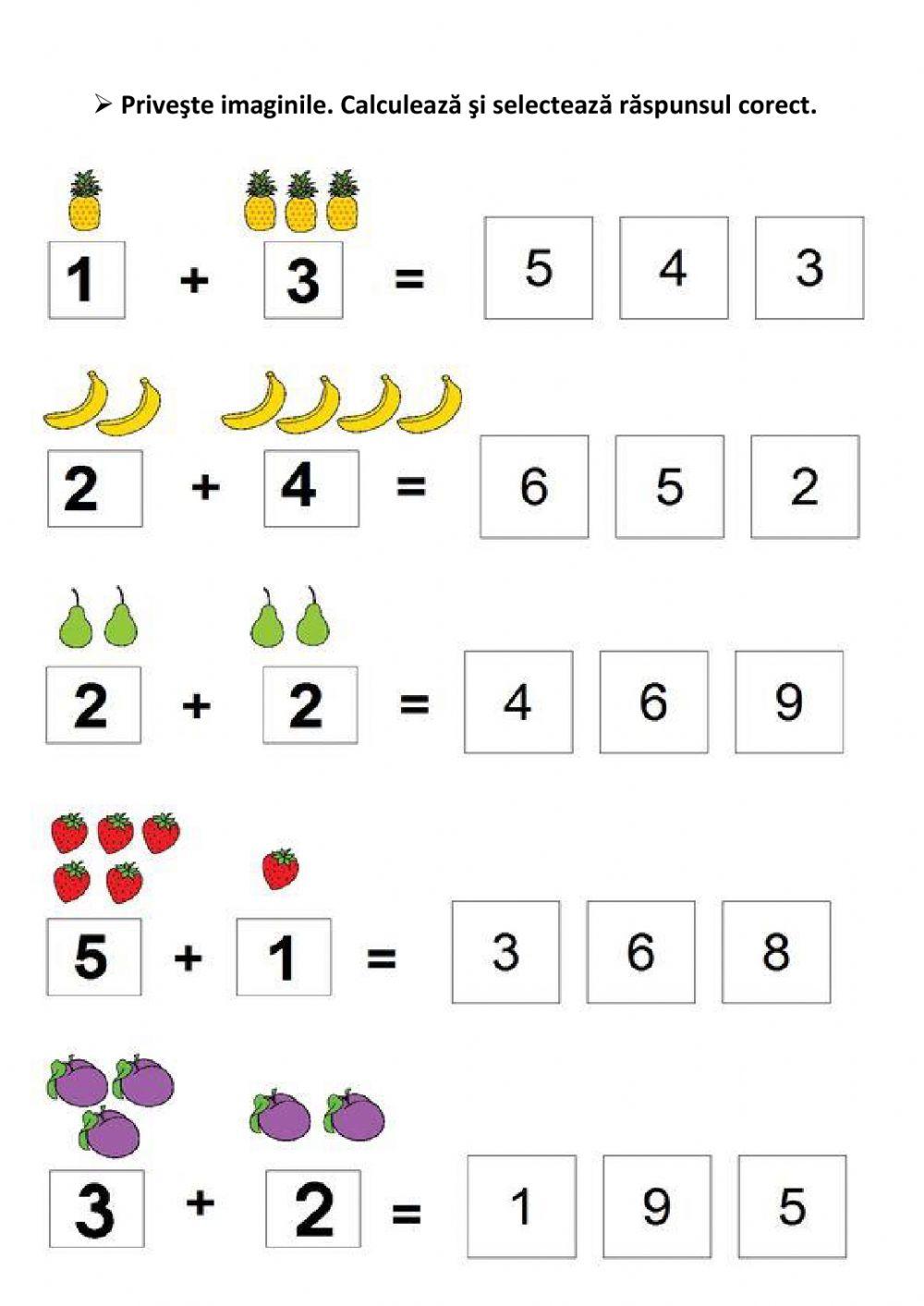 ➢ Priveşte imaginile. Calculează şi selectează răspunsul corect.

1 + 3 = 5 4 3

2 + 4 = 6 5 2

2 + 2 = 4 6 9

5 + 1 = 3 6 8

3 + 2 = 1 9 5